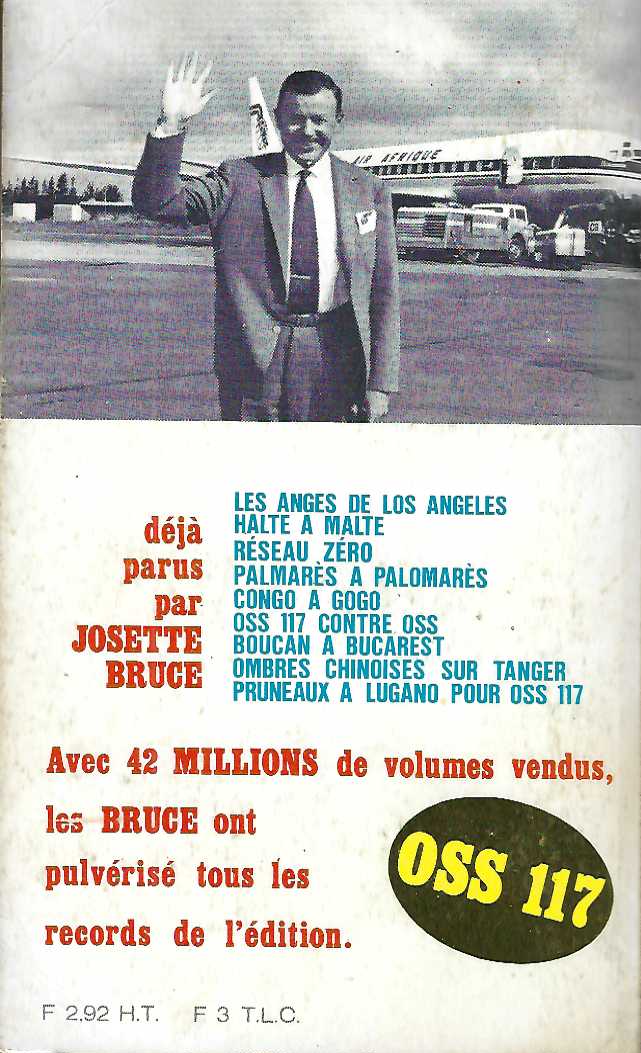 AIR AFRIQUE

déjà parus par JOSETTE BRUCE

LES ANGES DE LOS ANGELES
HALTE A MALTE
RÉSEAU ZÉRO
PALMARÈS A PALOMARÈS
CONGO A GOGO
OSS 117 CONTRE OSS
BOUCAN A BUCAREST
OMBRES CHINOISES SUR TANGER
PRUNEAUX A LUGANO POUR OSS 117

Avec 42 MILLIONS de volumes vendus, les BRUCE ont pulvérisé tous les records de l'édition.

OSS 117

F 2.92 H.T. F 3 T.L.C.